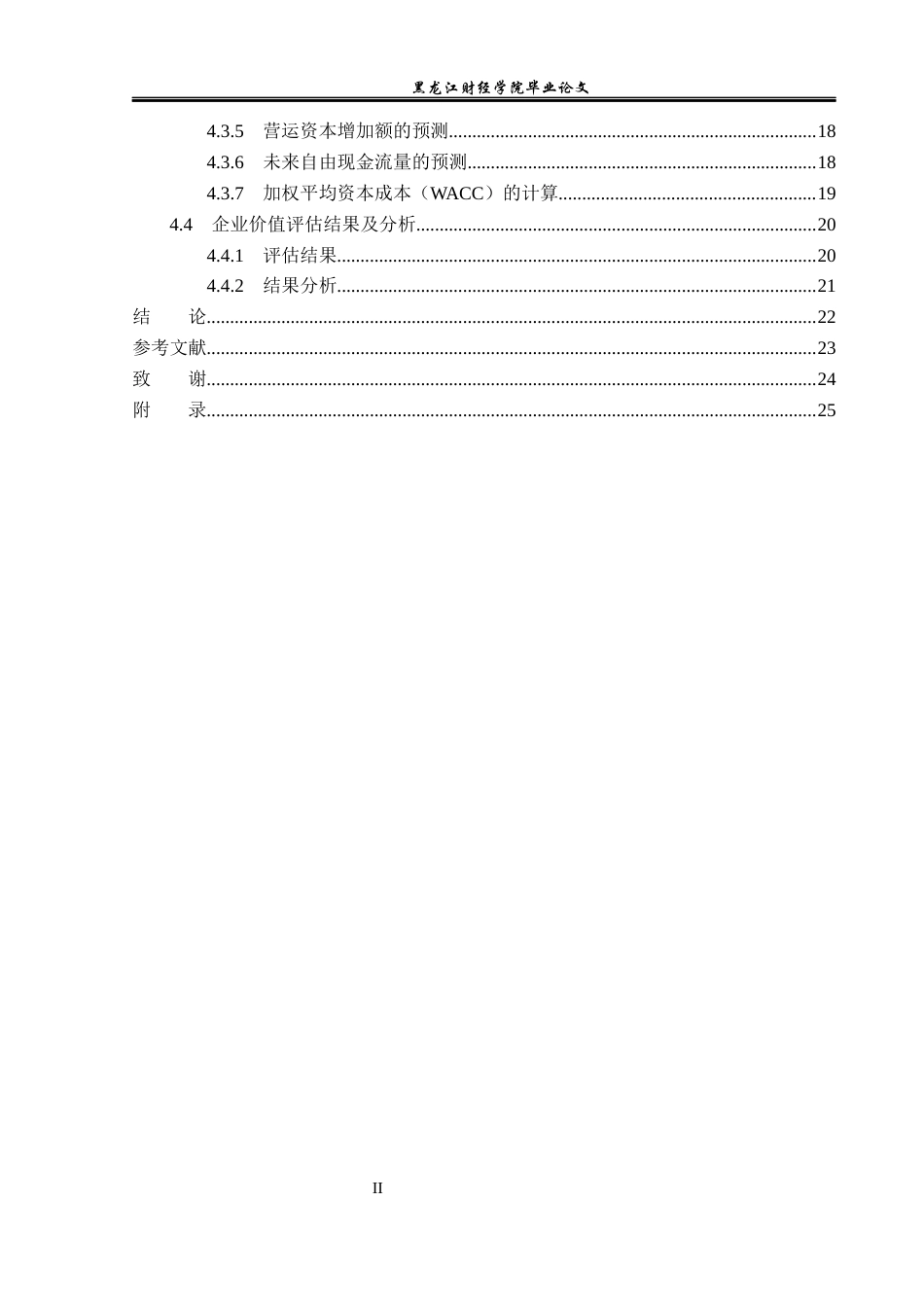 黑龙江财经学院毕业论文

4.3.5 营运资本增加额的预测 18

4.3.6 未来自由现金流量的预测 18

4.3.7 加权平均资本成本（WACC）的计算 19

4.4 企业价值评估结果及分析 20

4.4.1 评估结果 20

4.4.2 结果分析 21

结 论 22

参考文献 23

致 谢 24

附 录 25

II